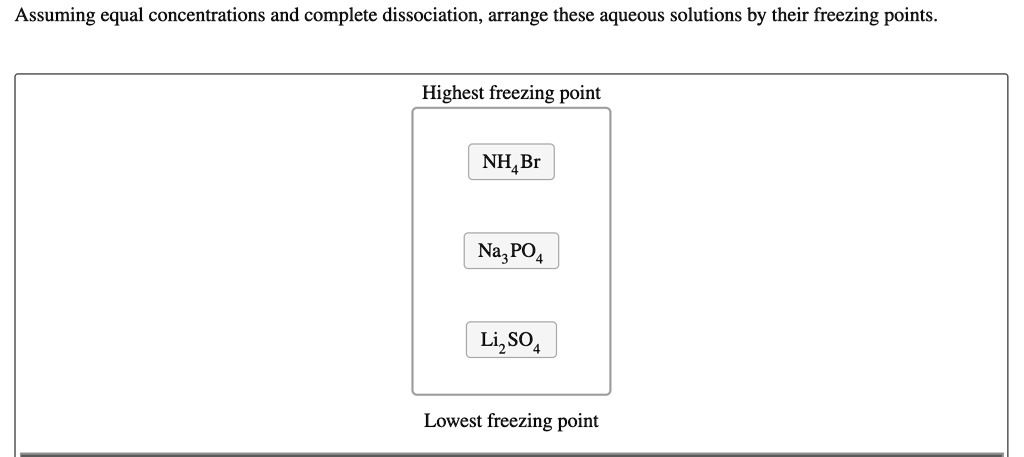 Assuming equal concentrations and complete dissociation, arrange these aqueous solutions by their freezing points.

Highest freezing point

$NH_4Br$

$Na_3PO_4$

$Li_2SO_4$

Lowest freezing point